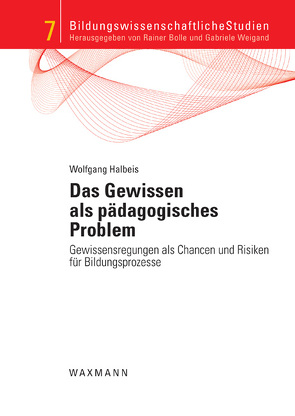 7 BildungswissenschaftlicheStudien
Herausgegeben von Rainer Bolle und Gabriele Weigand

Wolfgang Halbeis

Das Gewissen als pädagogisches Problem

Gewissensregungen als Chancen und Risiken für Bildungsprozesse

WAXMANN